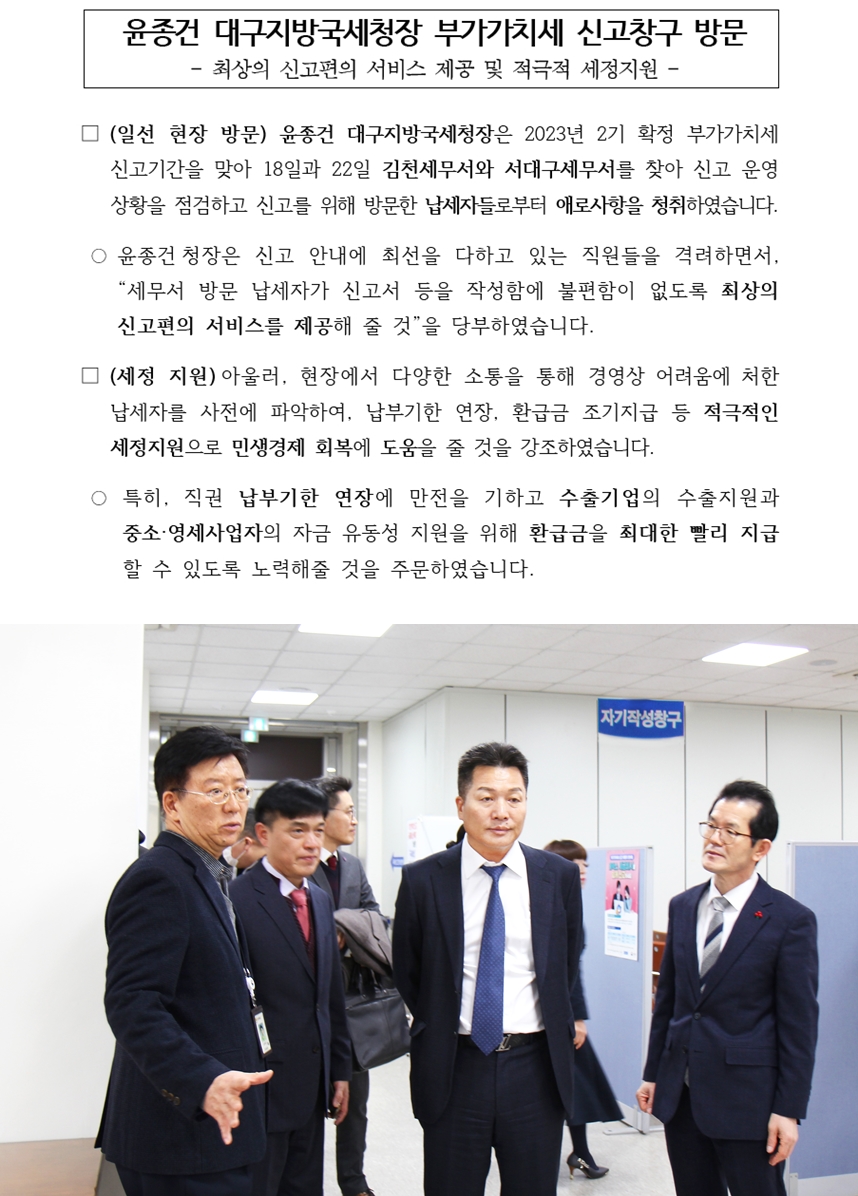 윤종건 대구지방국세청장 부가가치세 신고창구 방문
- 최상의 신고편의 서비스 제공 및 적극적 세정지원 -

☐ (일선 현장 방문) 윤종건 대구지방국세청장은 2023년 2기 확정 부가가치세 신고기간을 맞아 18일과 22일 김천세무서와 서대구세무서를 찾아 신고 운영 상황을 점검하고 신고를 위해 방문한 납세자들로부터 애로사항을 청취하였습니다.

○ 윤종건 청장은 신고 안내에 최선을 다하고 있는 직원들을 격려하면서, "세무서 방문 납세자가 신고서 등을 작성함에 불편함이 없도록 최상의 신고편의 서비스를 제공해 줄 것"을 당부하였습니다.

☐ (세정 지원) 아울러, 현장에서 다양한 소통을 통해 경영상 어려움에 처한 납세자를 사전에 파악하여, 납부기한 연장, 환급금 조기지급 등 적극적인 세정지원으로 민생경제 회복에 도움을 줄 것을 강조하였습니다.

○ 특히, 직권 납부기한 연장에 만전을 기하고 수출기업의 수출지원과 중소·영세사업자의 자금 유동성 지원을 위해 환급금을 최대한 빨리 지급 할 수 있도록 노력해줄 것을 주문하였습니다.

자기작성창구